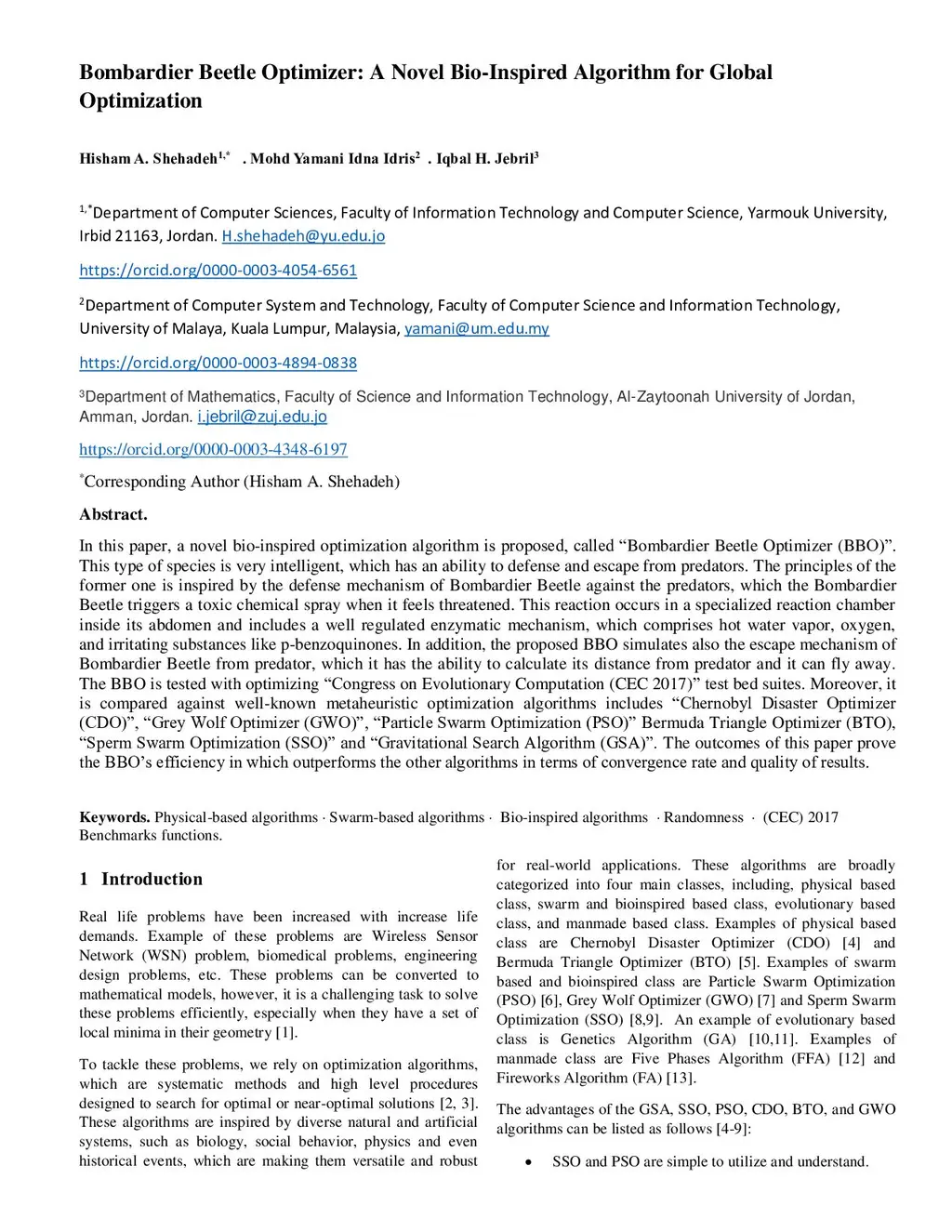 Bombardier Beetle Optimizer: A Novel Bio-Inspired Algorithm for Global Optimization

Hisham A. Shehadeh$^{1,*}$ . Mohd Yamani Idna Idris$^{2}$ . Iqbal H. Jebril$^{3}$

$^{1,*}$Department of Computer Sciences, Faculty of Information Technology and Computer Science, Yarmouk University, Irbid 21163, Jordan. H.shehadeh@yu.edu.jo

https://orcid.org/0000-0003-4054-6561

$^{2}$Department of Computer System and Technology, Faculty of Computer Science and Information Technology, University of Malaya, Kuala Lumpur, Malaysia, yamani@um.edu.my

https://orcid.org/0000-0003-4894-0838

$^{3}$Department of Mathematics, Faculty of Science and Information Technology, Al-Zaytoonah University of Jordan, Amman, Jordan. i.jebril@zuj.edu.jo

https://orcid.org/0000-0003-4348-6197

$^{*}$Corresponding Author (Hisham A. Shehadeh)

Abstract.

In this paper, a novel bio-inspired optimization algorithm is proposed, called “Bombardier Beetle Optimizer (BBO)”. This type of species is very intelligent, which has an ability to defense and escape from predators. The principles of the former one is inspired by the defense mechanism of Bombardier Beetle against the predators, which the Bombardier Beetle triggers a toxic chemical spray when it feels threatened. This reaction occurs in a specialized reaction chamber inside its abdomen and includes a well regulated enzymatic mechanism, which comprises hot water vapor, oxygen, and irritating substances like p-benzoquinones. In addition, the proposed BBO simulates also the escape mechanism of Bombardier Beetle from predator, which it has the ability to calculate its distance from predator and it can fly away. The BBO is tested with optimizing “Congress on Evolutionary Computation (CEC 2017)” test bed suites. Moreover, it is compared against well-known metaheuristic optimization algorithms includes “Chernobyl Disaster Optimizer (CDO)”, “Grey Wolf Optimizer (GWO)”, “Particle Swarm Optimization (PSO)” Bermuda Triangle Optimizer (BTO), “Sperm Swarm Optimization (SSO)” and “Gravitational Search Algorithm (GSA)”. The outcomes of this paper prove the BBO’s efficiency in which outperforms the other algorithms in terms of convergence rate and quality of results.

Keywords. Physical-based algorithms · Swarm-based algorithms · Bio-inspired algorithms · Randomness · (CEC) 2017 Benchmarks functions.

1 Introduction

Real life problems have been increased with increase life demands. Example of these problems are Wireless Sensor Network (WSN) problem, biomedical problems, engineering design problems, etc. These problems can be converted to mathematical models, however, it is a challenging task to solve these problems efficiently, especially when they have a set of local minima in their geometry [1].

To tackle these problems, we rely on optimization algorithms, which are systematic methods and high level procedures designed to search for optimal or near-optimal solutions [2, 3]. These algorithms are inspired by diverse natural and artificial systems, such as biology, social behavior, physics and even historical events, which are making them versatile and robust for real-world applications. These algorithms are broadly categorized into four main classes, including, physical based class, swarm and bioinspired based class, evolutionary based class, and manmade based class. Examples of physical based class are Chernobyl Disaster Optimizer (CDO) [4] and Bermuda Triangle Optimizer (BTO) [5]. Examples of swarm based and bioinspired class are Particle Swarm Optimization (PSO) [6], Grey Wolf Optimizer (GWO) [7] and Sperm Swarm Optimization (SSO) [8,9]. An example of evolutionary based class is Genetics Algorithm (GA) [10,11]. Examples of manmade class are Five Phases Algorithm (FFA) [12] and Fireworks Algorithm (FA) [13].

The advantages of the GSA, SSO, PSO, CDO, BTO, and GWO algorithms can be listed as follows [4-9]:

• SSO and PSO are simple to utilize and understand.